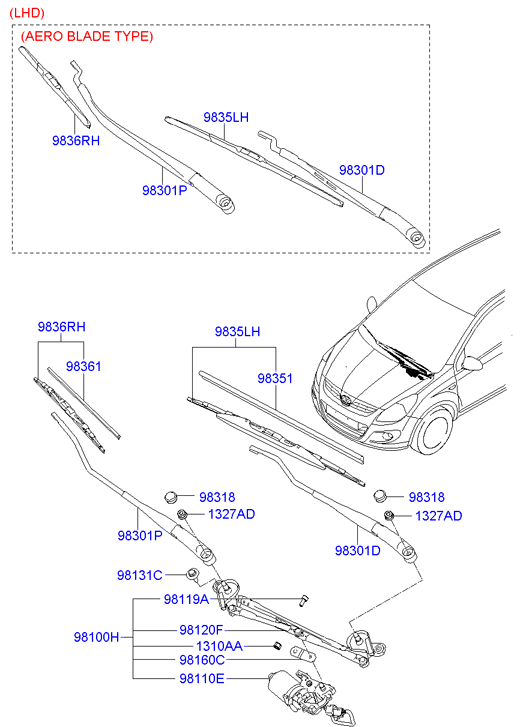 (LHD)

(AERO BLADE TYPE)

9836RH

98301P

9835LH

98301D

9836RH

98361

9835LH

98351

98318

1327AD

98301P

98318

1327AD

98301D

98131C

98119A

98100H

98120F

1310AA

98160C

98110E